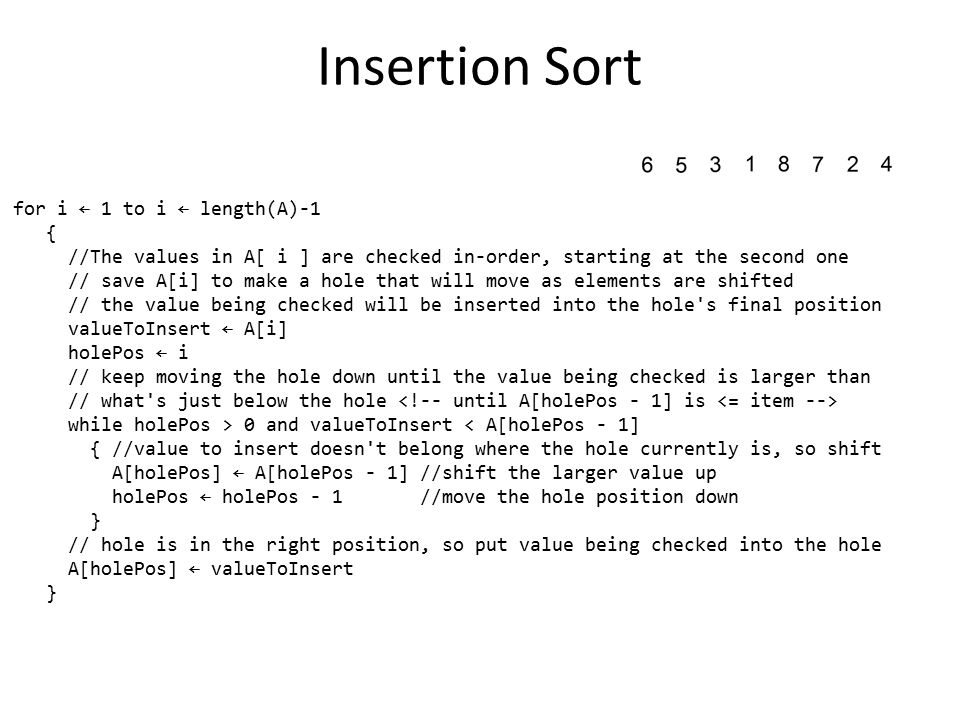 Insertion Sort

6 5 3 1 8 7 2 4

for i ← 1 to i ← length(A)-1
{
//The values in A[ i ] are checked in-order, starting at the second one
// save A[i] to make a hole that will move as elements are shifted
// the value being checked will be inserted into the hole's final position
valueToInsert ← A[i]
holePos ← i
// keep moving the hole down until the value being checked is larger than
// what's just below the hole <!-- until A[holePos - 1] is <= item -->
while holePos > 0 and valueToInsert < A[holePos - 1]
{ //value to insert doesn't belong where the hole currently is, so shift
A[holePos] ← A[holePos - 1] //shift the larger value up
holePos ← holePos - 1 //move the hole position down
}
// hole is in the right position, so put value being checked into the hole
A[holePos] ← valueToInsert
}